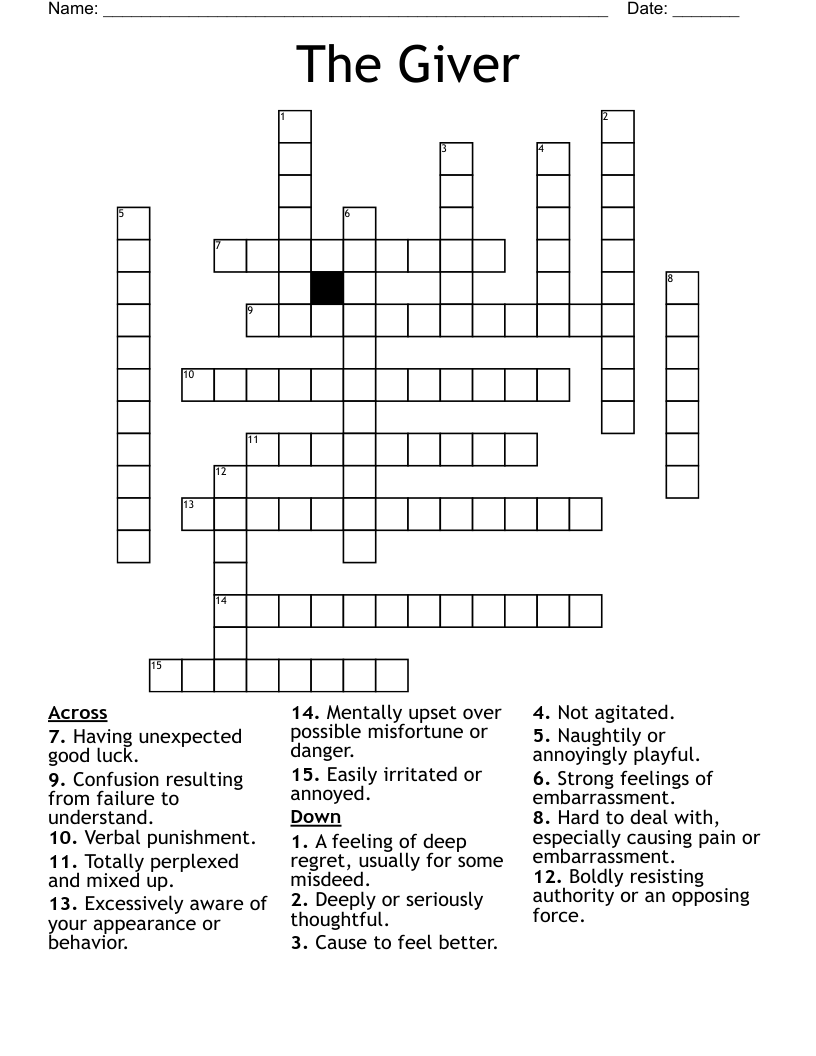 Name: ______________________________________________________ Date: _______

The Giver

1 2 3 4 5 6 7 8 9 10 11 12 13 14 15

Across
7. Having unexpected good luck.
9. Confusion resulting from failure to understand.
10. Verbal punishment.
11. Totally perplexed and mixed up.
13. Excessively aware of your appearance or behavior.
14. Mentally upset over possible misfortune or danger.
15. Easily irritated or annoyed.

Down
1. A feeling of deep regret, usually for some misdeed.
2. Deeply or seriously thoughtful.
3. Cause to feel better.
4. Not agitated.
5. Naughtily or annoyingly playful.
6. Strong feelings of embarrassment.
8. Hard to deal with, especially causing pain or embarrassment.
12. Boldly resisting authority or an opposing force.